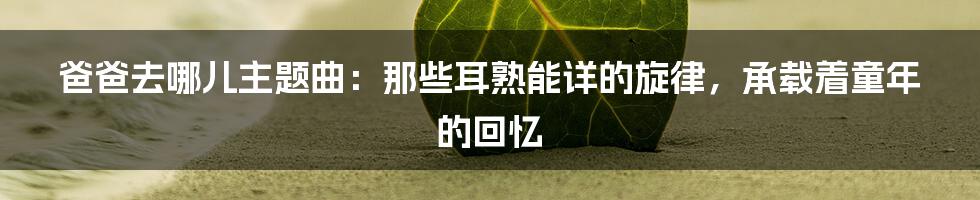 爸爸去哪儿主题曲：那些耳熟能详的旋律，承载着童年的回忆